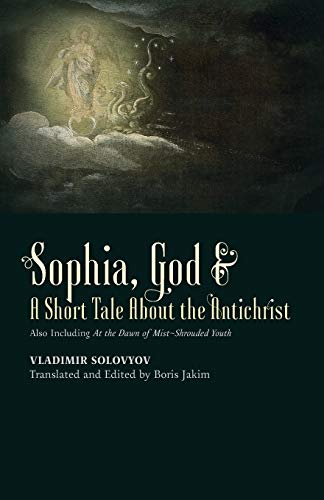 Sophia, God &
A Short Tale About the Antichrist

Also Including At the Dawn of Mist-Shrouded Youth

VLADIMIR SOLOVYOV
Translated and Edited by Boris Jakim